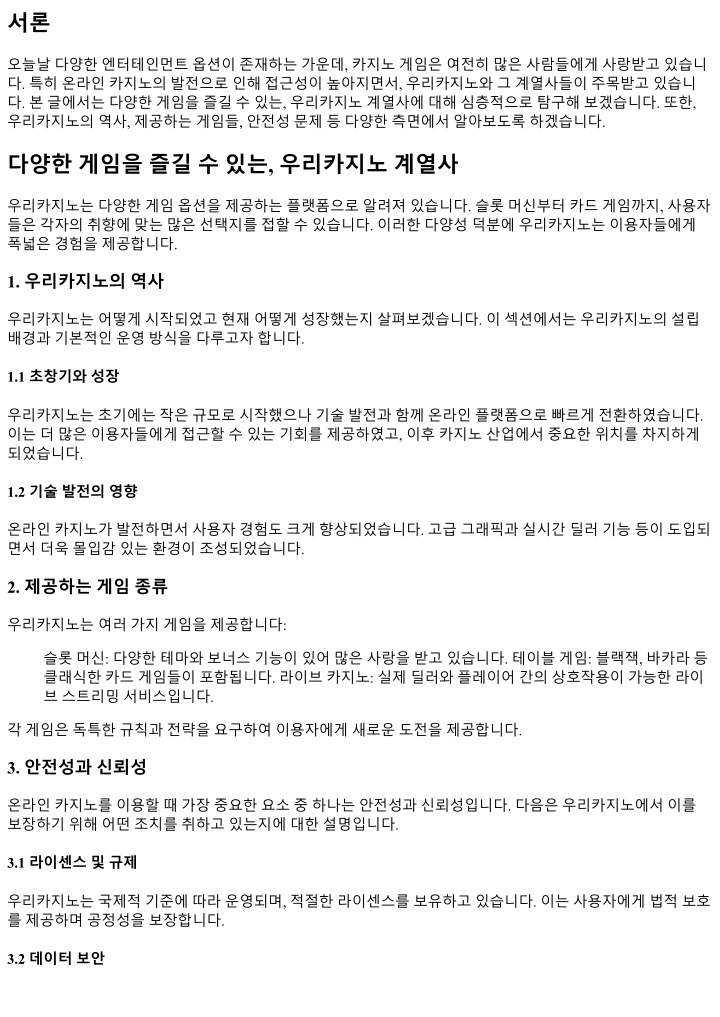 서론

오늘날 다양한 엔터테인먼트 옵션이 존재하는 가운데, 카지노 게임은 여전히 많은 사람들에게 사랑받고 있습니다. 특히 온라인 카지노의 발전으로 인해 접근성이 높아지면서, 우리카지노와 그 계열사들이 주목받고 있습니다. 본 글에서는 다양한 게임을 즐길 수 있는, 우리카지노 계열사에 대해 심층적으로 탐구해 보겠습니다. 또한, 우리카지노의 역사, 제공하는 게임들, 안전성 문제 등 다양한 측면에서 알아보도록 하겠습니다.

다양한 게임을 즐길 수 있는, 우리카지노 계열사

우리카지노는 다양한 게임 옵션을 제공하는 플랫폼으로 알려져 있습니다. 슬롯 머신부터 카드 게임까지, 사용자들은 각자의 취향에 맞는 많은 선택지를 접할 수 있습니다. 이러한 다양성 덕분에 우리카지노는 이용자들에게 폭넓은 경험을 제공합니다.

1. 우리카지노의 역사

우리카지노는 어떻게 시작되었고 현재 어떻게 성장했는지 살펴보겠습니다. 이 섹션에서는 우리카지노의 설립 배경과 기본적인 운영 방식을 다루고자 합니다.

1.1 초창기와 성장

우리카지노는 초기에는 작은 규모로 시작했으나 기술 발전과 함께 온라인 플랫폼으로 빠르게 전환하였습니다. 이는 더 많은 이용자들에게 접근할 수 있는 기회를 제공하였고, 이후 카지노 산업에서 중요한 위치를 차지하게 되었습니다.

1.2 기술 발전의 영향

온라인 카지노가 발전하면서 사용자 경험도 크게 향상되었습니다. 고급 그래픽과 실시간 딜러 기능 등이 도입되면서 더욱 몰입감 있는 환경이 조성되었습니다.

2. 제공하는 게임 종류

우리카지노는 여러 가지 게임을 제공합니다:

슬롯 머신: 다양한 테마와 보너스 기능이 있어 많은 사랑을 받고 있습니다. 테이블 게임: 블랙잭, 바카라 등 클래식한 카드 게임들이 포함됩니다. 라이브 카지노: 실제 딜러와 플레이어 간의 상호작용이 가능한 라이브 스트리밍 서비스입니다.

각 게임은 독특한 규칙과 전략을 요구하여 이용자에게 새로운 도전을 제공합니다.

3. 안전성과 신뢰성

온라인 카지노를 이용할 때 가장 중요한 요소 중 하나는 안전성과 신뢰성입니다. 다음은 우리카지노에서 이를 보장하기 위해 어떤 조치를 취하고 있는지에 대한 설명입니다.

3.1 라이센스 및 규제

우리카지노는 국제적 기준에 따라 운영되며, 적절한 라이센스를 보유하고 있습니다. 이는 사용자에게 법적 보호를 제공하며 공정성을 보장합니다.

3.2 데이터 보안